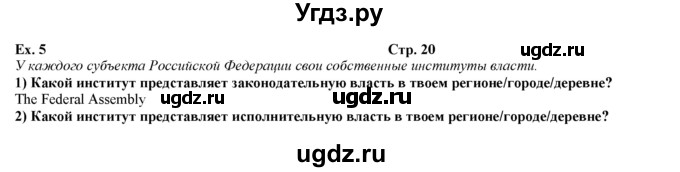 Угдз.ру

Ex. 5 Стр. 20 ugdz.ru

У каждого субъекта Российской Федерации свои собственные институты власти.

1) Какой институт представляет законодательную власть в твоем регионе/городе/деревне?

The Federal Assembly ugdz.ru ugdz.ru

2) Какой институт представляет исполнительную власть в твоем регионе/городе/деревне?

ugdz.ru